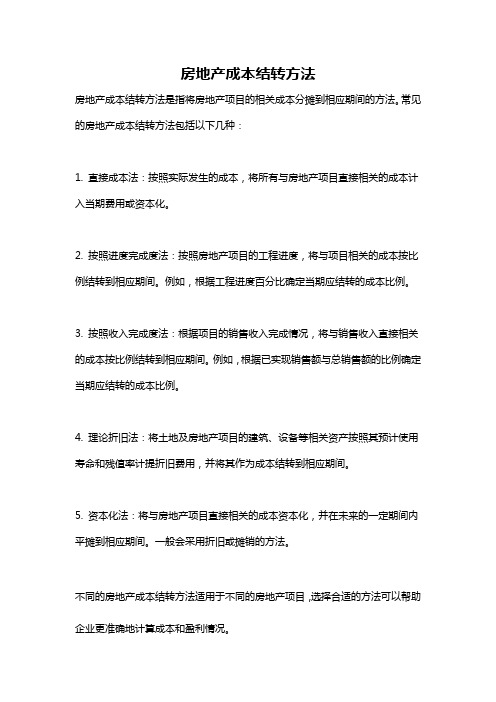 房地产成本结转方法

房地产成本结转方法是指将房地产项目的相关成本分摊到相应期间的方法。常见的房地产成本结转方法包括以下几种：

1. 直接成本法：按照实际发生的成本，将所有与房地产项目直接相关的成本计入当期费用或资本化。

2. 按照进度完成度法：按照房地产项目的工程进度，将与项目相关的成本按比例结转到相应期间。例如，根据工程进度百分比确定当期应结转的成本比例。

3. 按照收入完成度法：根据项目的销售收入完成情况，将与销售收入直接相关的成本按比例结转到相应期间。例如，根据已实现销售额与总销售额的比例确定当期应结转的成本比例。

4. 理论折旧法：将土地及房地产项目的建筑、设备等相关资产按照其预计使用寿命和残值率计提折旧费用，并将其作为成本结转到相应期间。

5. 资本化法：将与房地产项目直接相关的成本资本化，并在未来的一定期间内平摊到相应期间。一般会采用折旧或摊销的方法。

不同的房地产成本结转方法适用于不同的房地产项目，选择合适的方法可以帮助企业更准确地计算成本和盈利情况。